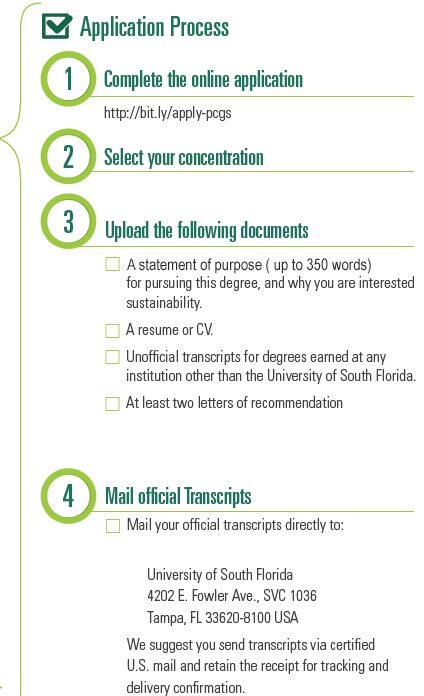 Application Process

1 Complete the online application

http://bit.ly/apply-pcgs

2 Select your concentration

3 Upload the following documents

A statement of purpose ( up to 350 words) for pursuing this degree, and why you are interested sustainability.

A resume or CV.

Unofficial transcripts for degrees earned at any institution other than the University of South Florida.

At least two letters of recommendation

4 Mail official Transcripts

Mail your official transcripts directly to:

University of South Florida
4202 E. Fowler Ave., SVC 1036
Tampa, FL 33620-8100 USA

We suggest you send transcripts via certified U.S. mail and retain the receipt for tracking and delivery confirmation.